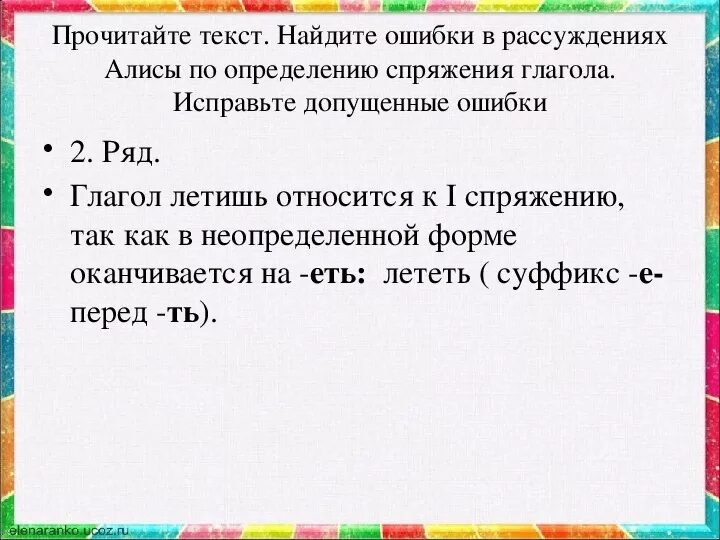 Прочитайте текст. Найдите ошибки в рассуждениях Алисы по определению спряжения глагола. Исправьте допущенные ошибки

• 2. Ряд.

• Глагол летишь относится к I спряжению, так как в неопределенной форме оканчивается на -еть: лететь ( суффикс -е- перед -ть).

elenaranko.ucoz.ru